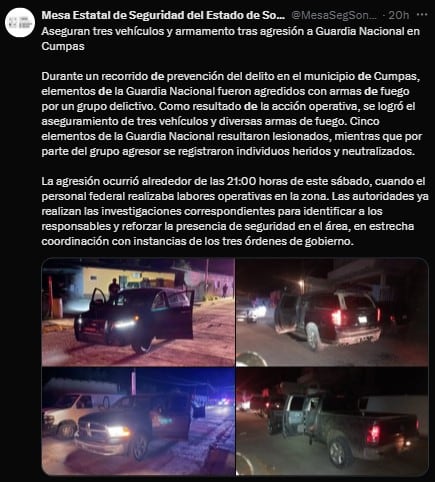 Mesa Estatal de Seguridad del Estado de So... @MesaSegSon... · 20h

Aseguran tres vehículos y armamento tras agresión a Guardia Nacional en Cumpas

Durante un recorrido de prevención del delito en el municipio de Cumpas, elementos de la Guardia Nacional fueron agredidos con armas de fuego por un grupo delictivo. Como resultado de la acción operativa, se logró el aseguramiento de tres vehículos y diversas armas de fuego. Cinco elementos de la Guardia Nacional resultaron lesionados, mientras que por parte del grupo agresor se registraron individuos heridos y neutralizados.

La agresión ocurrió alrededor de las 21:00 horas de este sábado, cuando el personal federal realizaba labores operativas en la zona. Las autoridades ya realizan las investigaciones correspondientes para identificar a los responsables y reforzar la presencia de seguridad en el área, en estrecha coordinación con instancias de los tres órdenes de gobierno.